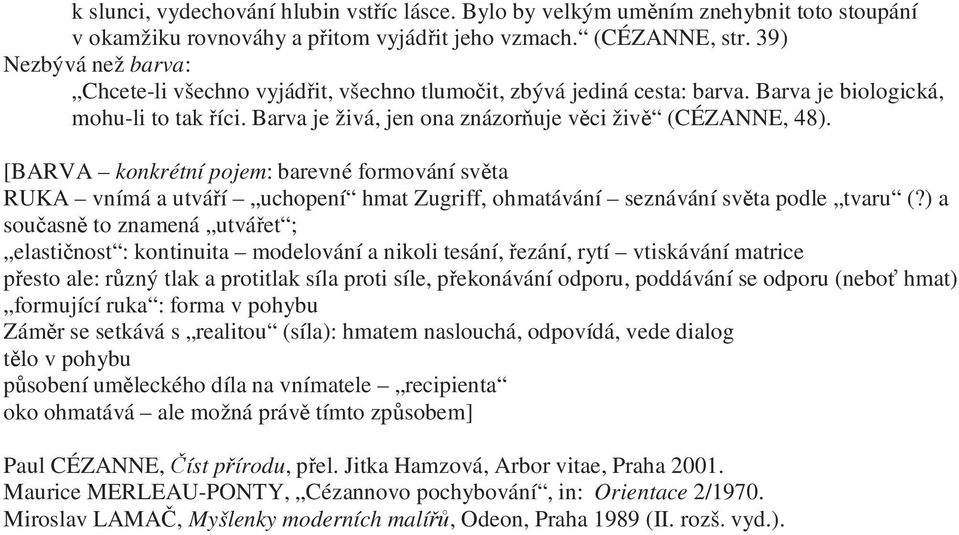 k slunci, vydechování hlubin vstříc lásce. Bylo by velkým uměním znehybnit toto stoupání v okamžiku rovnováhy a přitom vyjádřit jeho vzmach.“ (CÉZANNE, str. 39)
Nezbývá než barva:
„Chcete-li všechno vyjádřit, všechno tlumočit, zbývá jediná cesta: barva. Barva je biologická, mohu-li to tak říci. Barva je živá, jen ona znázorňuje věci živě“ (CÉZANNE, 48).

[BARVA – konkrétní pojem: barevné formování světa
RUKA – vnímá a utváří – „uchopení“ hmat Zugriff, ohmatávání – seznávání světa podle „tvaru“ (?) a současně to znamená „utvářet“;
„elastičnost“: kontinuita – modelování a nikoli tesání, řezání, rytí – vtiskávání matrice
přesto ale: různý tlak a protitlak síla proti síle, překonávání odporu, poddávání se odporu (neboť hmat)
„formující ruka“: forma v pohybu
Záměr se setkává s „realitou“ (síla): hmatem naslouchá, odpovídá, vede dialog
tělo v pohybu
působení uměleckého díla na vnímatele – „recipienta“
oko ohmatává – ale možná právě tímto způsobem]

Paul CÉZANNE, Číst přírodu, přel. Jitka Hamzová, Arbor vitae, Praha 2001.
Maurice MERLEAU-PONTY, „Cézannovo pochybování“, in: Orientace 2/1970.
Miroslav LAMAČ, Myšlenky moderních malířů, Odeon, Praha 1989 (II. rozš. vyd.).